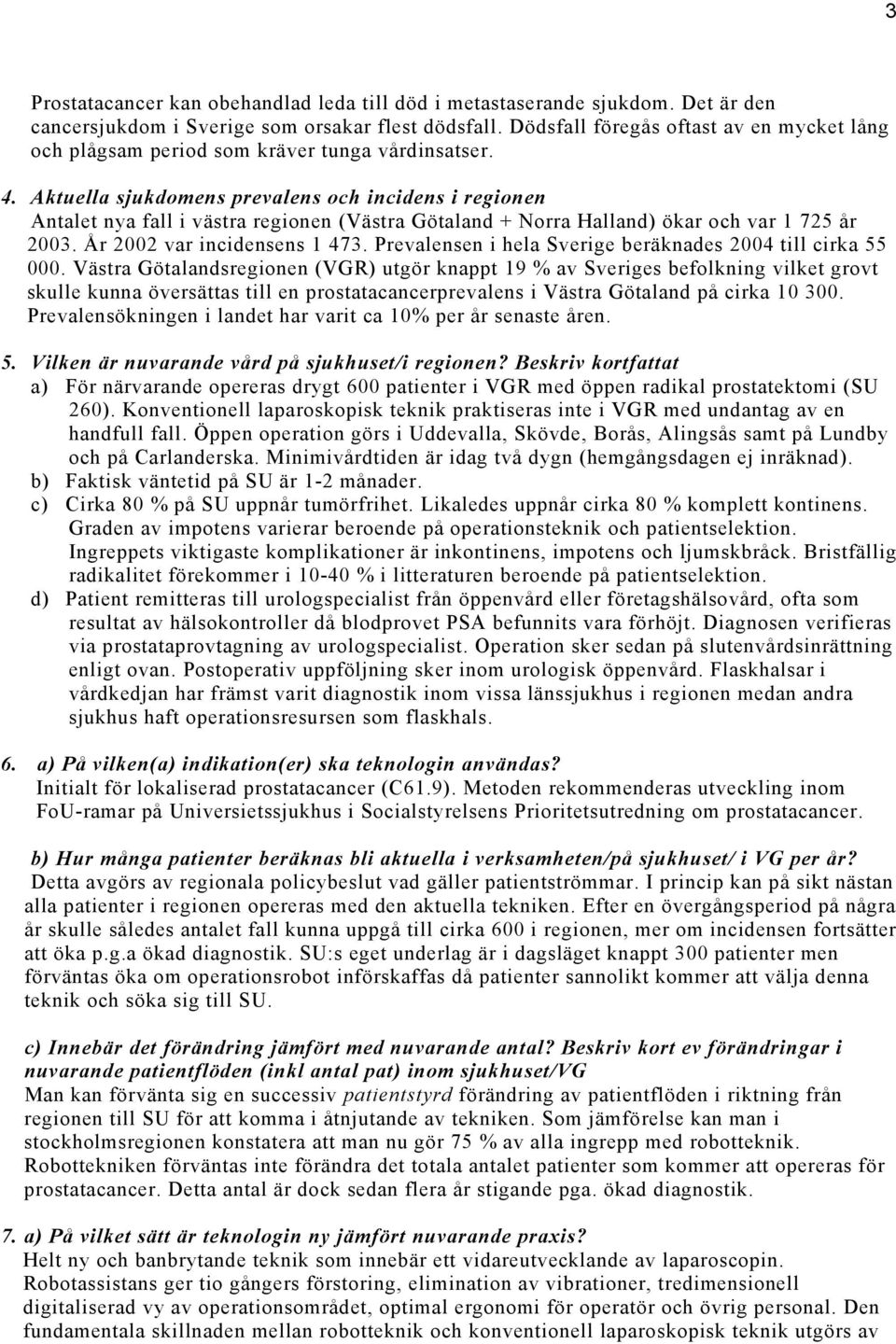 3

Prostatacancer kan obehandlad leda till död i metastaserande sjukdom. Det är den cancersjukdom i Sverige som orsakar flest dödsfall. Dödsfall föregås oftast av en mycket lång och plågsam period som kräver tunga vårdinsatser.

4. Aktuella sjukdomens prevalens och incidens i regionen
Antalet nya fall i västra regionen (Västra Götaland + Norra Halland) ökar och var 1 725 år 2003. År 2002 var incidensens 1 473. Prevalensen i hela Sverige beräknades 2004 till cirka 55 000. Västra Götalandsregionen (VGR) utgör knappt 19 % av Sveriges befolkning vilket grovt skulle kunna översättas till en prostatacancerprevalens i Västra Götaland på cirka 10 300. Prevalensökningen i landet har varit ca 10% per år senaste åren.

5. Vilken är nuvarande vård på sjukhuset/i regionen? Beskriv kortfattat
a) För närvarande opereras drygt 600 patienter i VGR med öppen radikal prostatektomi (SU 260). Konventionell laparoskopisk teknik praktiseras inte i VGR med undantag av en handfull fall. Öppen operation görs i Uddevalla, Skövde, Borås, Alingsås samt på Lundby och på Carlanderska. Minimivårdtiden är idag två dygn (hemgångsdagen ej inräknad).
b) Faktisk väntetid på SU är 1-2 månader.
c) Cirka 80 % på SU uppnår tumörfrihet. Likaledes uppnår cirka 80 % komplett kontinens. Graden av impotens varierar beroende på operationsteknik och patientselektion. Ingreppets viktigaste komplikationer är inkontinens, impotens och ljumskbråck. Bristfällig radikalitet förekommer i 10-40 % i litteraturen beroende på patientselektion.
d) Patient remitteras till urologspecialist från öppenvård eller företagshälsovård, ofta som resultat av hälsokontroller då blodprovet PSA befunnits vara förhöjt. Diagnosen verifieras via prostataprovtagning av urologspecialist. Operation sker sedan på slutenvårdsinrättning enligt ovan. Postoperativ uppföljning sker inom urologisk öppenvård. Flaskhalsar i vårdkedjan har främst varit diagnostik inom vissa länssjukhus i regionen medan andra sjukhus haft operationsresursen som flaskhals.

6. a) På vilken(a) indikation(er) ska teknologin användas?
Initialt för lokaliserad prostatacancer (C61.9). Metoden rekommenderas utveckling inom FoU-ramar på Universietssjukhus i Socialstyrelsens Prioritetsutredning om prostatacancer.

b) Hur många patienter beräknas bli aktuella i verksamheten/på sjukhuset/ i VG per år?
Detta avgörs av regionala policybeslut vad gäller patientströmmar. I princip kan på sikt nästan alla patienter i regionen opereras med den aktuella tekniken. Efter en övergångsperiod på några år skulle således antalet fall kunna uppgå till cirka 600 i regionen, mer om incidensen fortsätter att öka p.g.a ökad diagnostik. SU:s eget underlag är i dagsläget knappt 300 patienter men förväntas öka om operationsrobot införskaffas då patienter sannolikt kommer att välja denna teknik och söka sig till SU.

c) Innebär det förändring jämfört med nuvarande antal? Beskriv kort ev förändringar i nuvarande patientflöden (inkl antal pat) inom sjukhuset/VG
Man kan förvänta sig en successiv patientstyrd förändring av patientflöden i riktning från regionen till SU för att komma i åtnjutande av tekniken. Som jämförelse kan man i stockholmsregionen konstatera att man nu gör 75 % av alla ingrepp med robotteknik. Robottekniken förväntas inte förändra det totala antalet patienter som kommer att opereras för prostatacancer. Detta antal är dock sedan flera år stigande pga. ökad diagnostik.

7. a) På vilket sätt är teknologin ny jämfört nuvarande praxis?
Helt ny och banbrytande teknik som innebär ett vidareutvecklande av laparoscopin. Robotassistans ger tio gångers förstoring, elimination av vibrationer, tredimensionell digitaliserad vy av operationsområdet, optimal ergonomi för operatör och övrig personal. Den fundamentala skillnaden mellan robotteknik och konventionell laparoskopisk teknik utgörs av